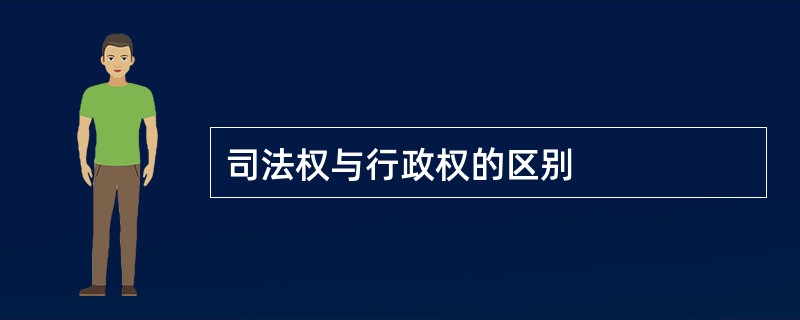 司法权与行政权的区别